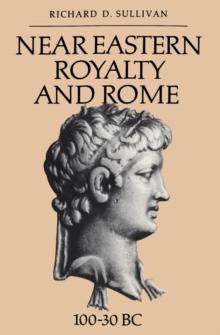 RICHARD D. SULLIVAN

NEAR EASTERN ROYALTY AND ROME

100-30 BC